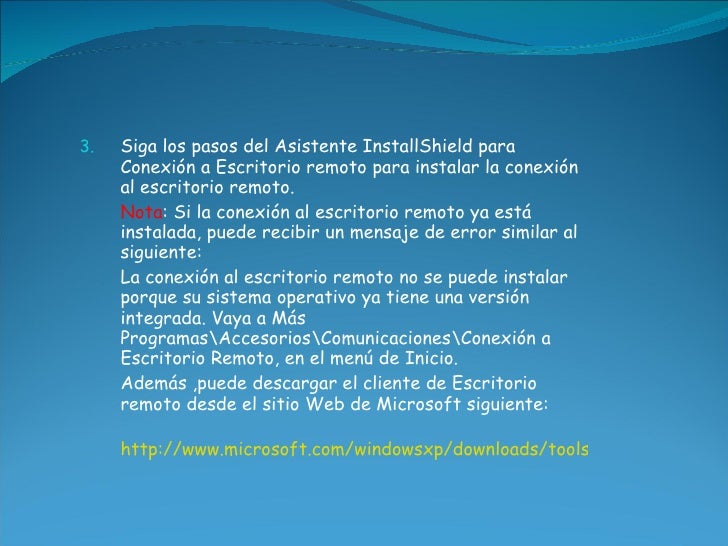 3. Siga los pasos del Asistente InstallShield para Conexión a Escritorio remoto para instalar la conexión al escritorio remoto.

Nota: Si la conexión al escritorio remoto ya está instalada, puede recibir un mensaje de error similar al siguiente:

La conexión al escritorio remoto no se puede instalar porque su sistema operativo ya tiene una versión integrada. Vaya a Más Programas\Accesorios\Comunicaciones\Conexión a Escritorio Remoto, en el menú de Inicio.

Además ,puede descargar el cliente de Escritorio remoto desde el sitio Web de Microsoft siguiente:

http://www.microsoft.com/windowsxp/downloads/tools